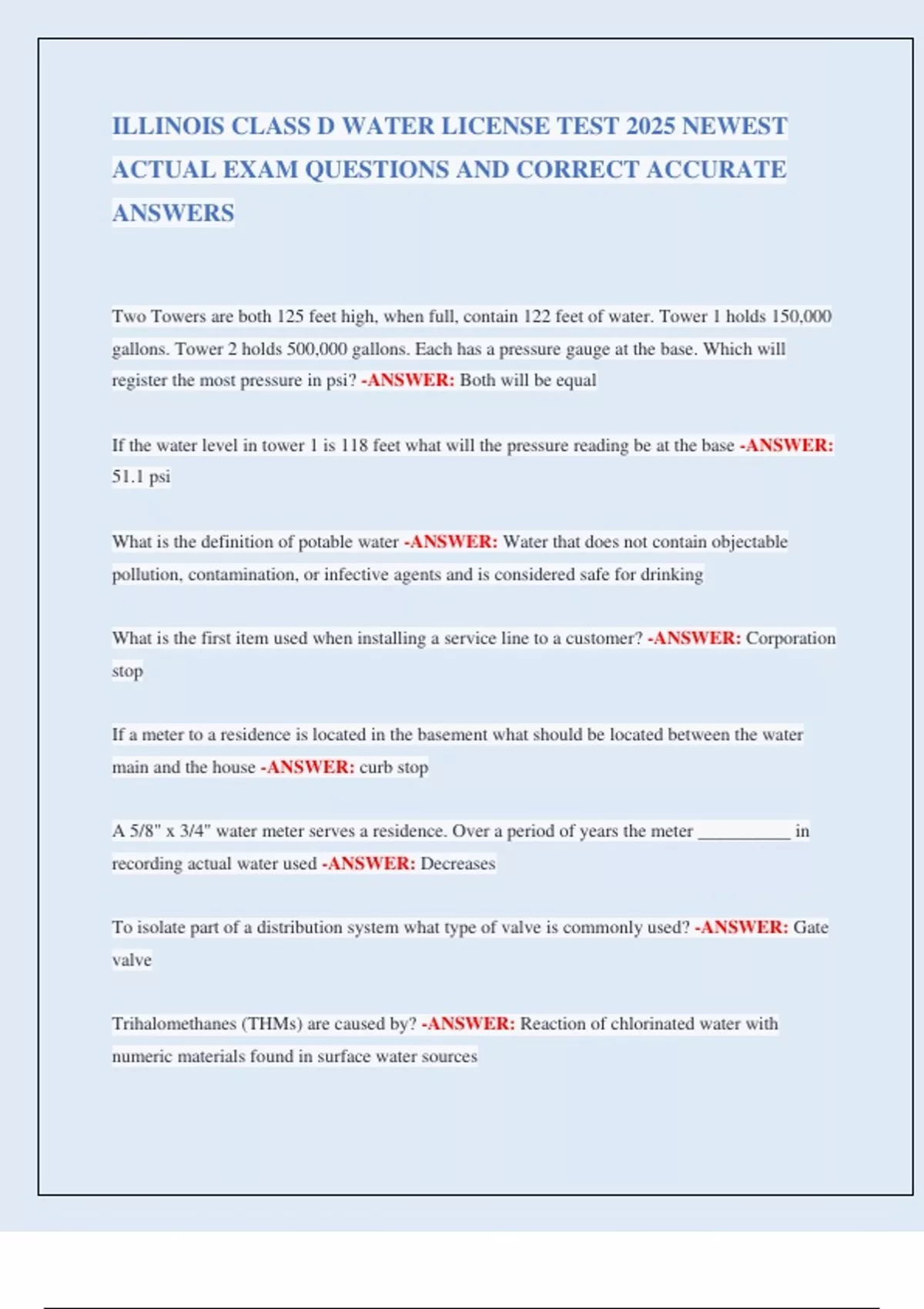 ILLINOIS CLASS D WATER LICENSE TEST 2025 NEWEST ACTUAL EXAM QUESTIONS AND CORRECT ACCURATE ANSWERS

Two Towers are both 125 feet high, when full, contain 122 feet of water. Tower 1 holds 150,000 gallons. Tower 2 holds 500,000 gallons. Each has a pressure gauge at the base. Which will register the most pressure in psi? -ANSWER: Both will be equal

If the water level in tower 1 is 118 feet what will the pressure reading be at the base -ANSWER: 51.1 psi

What is the definition of potable water -ANSWER: Water that does not contain objectable pollution, contamination, or infective agents and is considered safe for drinking

What is the first item used when installing a service line to a customer? -ANSWER: Corporation stop

If a meter to a residence is located in the basement what should be located between the water main and the house -ANSWER: curb stop

A 5/8" x 3/4" water meter serves a residence. Over a period of years the meter ____ in recording actual water used -ANSWER: Decreases

To isolate part of a distribution system what type of valve is commonly used? -ANSWER: Gate valve

Trihalomethanes (THMs) are caused by? -ANSWER: Reaction of chlorinated water with numeric materials found in surface water sources